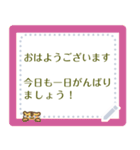 おはようございます

今日も一日がんばりましょう！